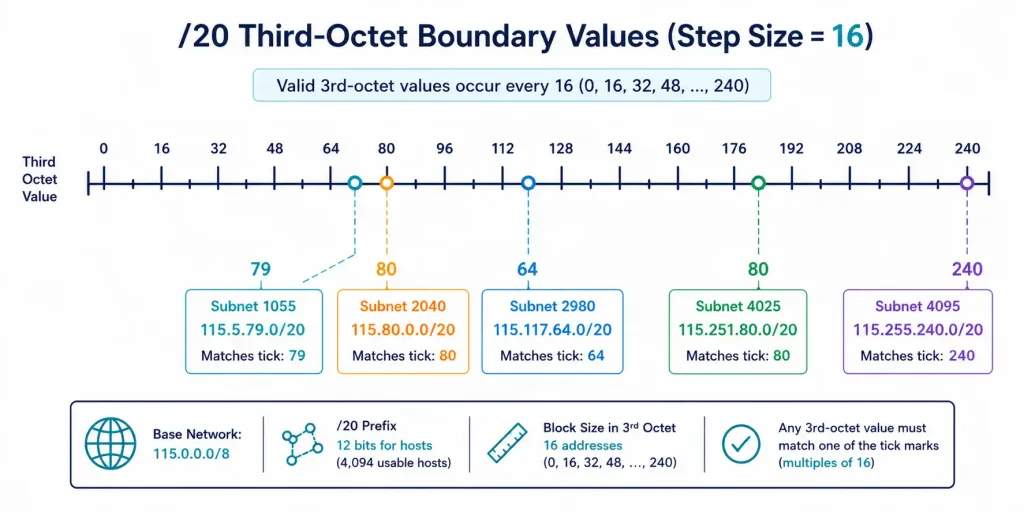 /20 Third-Octet Boundary Values (Step Size = 16)

Valid 3rd-octet values occur every 16 (0, 16, 32, 48, ..., 240)

Third Octet Value

0 16 32 48 64 80 96 112 128 144 160 176 192 208 224 240

79
Subnet 1055
115.5.79.0/20
Matches tick: 79

80
Subnet 2040
115.80.0.0/20
Matches tick: 80

64
Subnet 2980
115.117.64.0/20
Matches tick: 64

80
Subnet 4025
115.251.80.0/20
Matches tick: 80

240
Subnet 4095
115.255.240.0/20
Matches tick: 240

Base Network:
115.0.0.0/8

/20 Prefix
12 bits for hosts
(4,094 usable hosts)

Block Size in 3rd Octet
16 addresses
(0, 16, 32, 48, ..., 240)

Any 3rd-octet value must match one of the tick marks (multiples of 16)